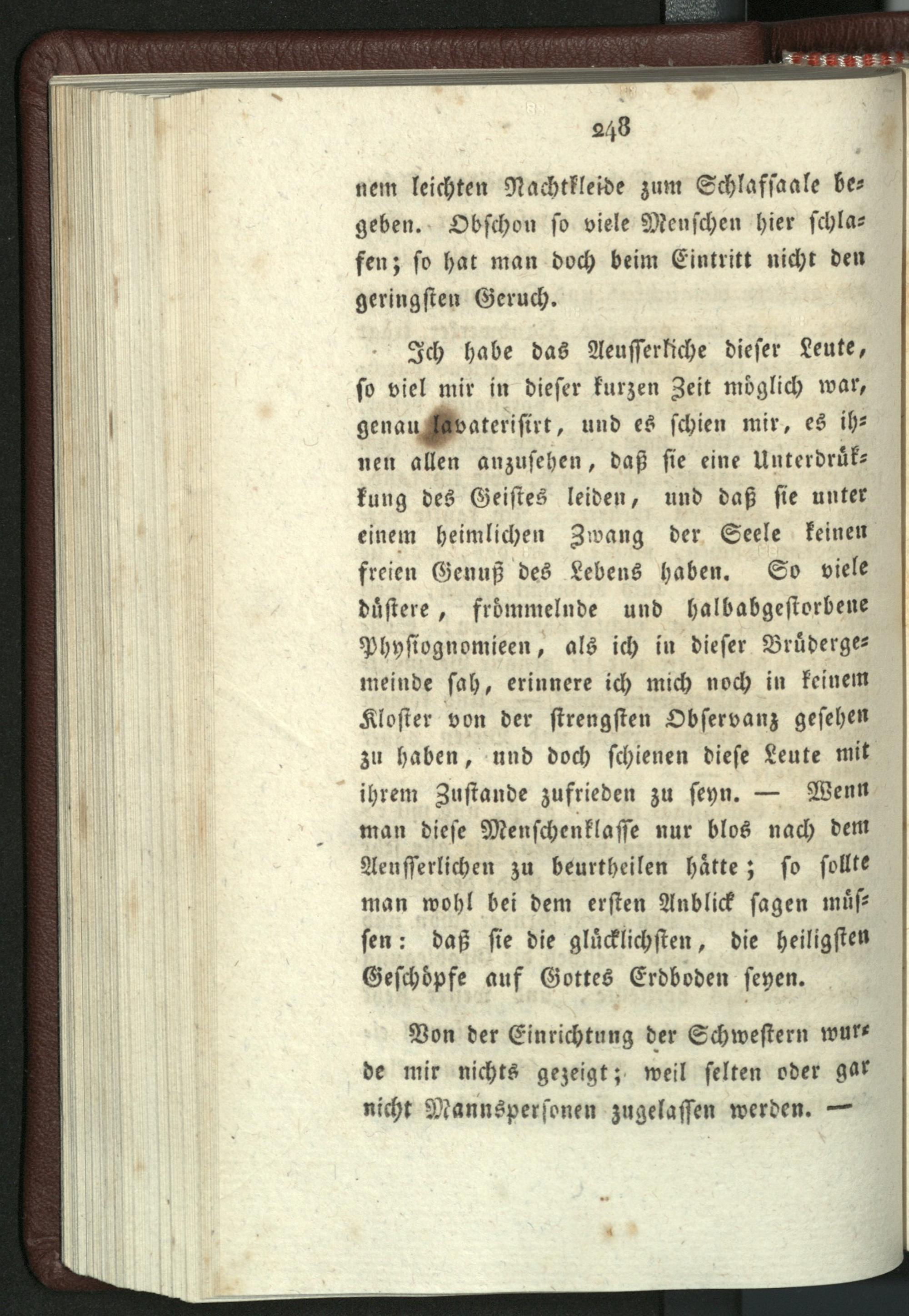 248

nem leichten Nachtkleide zum Schlafsaale begeben. Obschon so viele Menschen hier schlafen; so hat man doch beim Eintritt nicht den geringsten Geruch.

Ich habe das Aeusserliche dieser Leute, so viel mir in dieser kurzen Zeit möglich war, genau lavaterisirt, und es schien mir, es ihnen allen anzusehen, daß sie eine Unterdrükkung des Geistes leiden, und daß sie unter einem heimlichen Zwang der Seele keinen freien Genuß des Lebens haben. So viele düstere, frömmelnde und halbabgestorbene Physiognomieen, als ich in dieser Brüdergemeinde sah, erinnere ich mich noch in keinem Kloster von der strengsten Observanz gesehen zu haben, und doch schienen diese Leute mit ihrem Zustande zufrieden zu seyn. — Wenn man diese Menschenklasse nur blos nach dem Aeusserlichen zu beurtheilen hätte; so sollte man wohl bei dem ersten Anblick sagen müssen: daß sie die glücklichsten, die heiligsten Geschöpfe auf Gottes Erdboden seyen.

Von der Einrichtung der Schwestern wurde mir nichts gezeigt; weil selten oder gar nicht Mannspersonen zugelassen werden. —